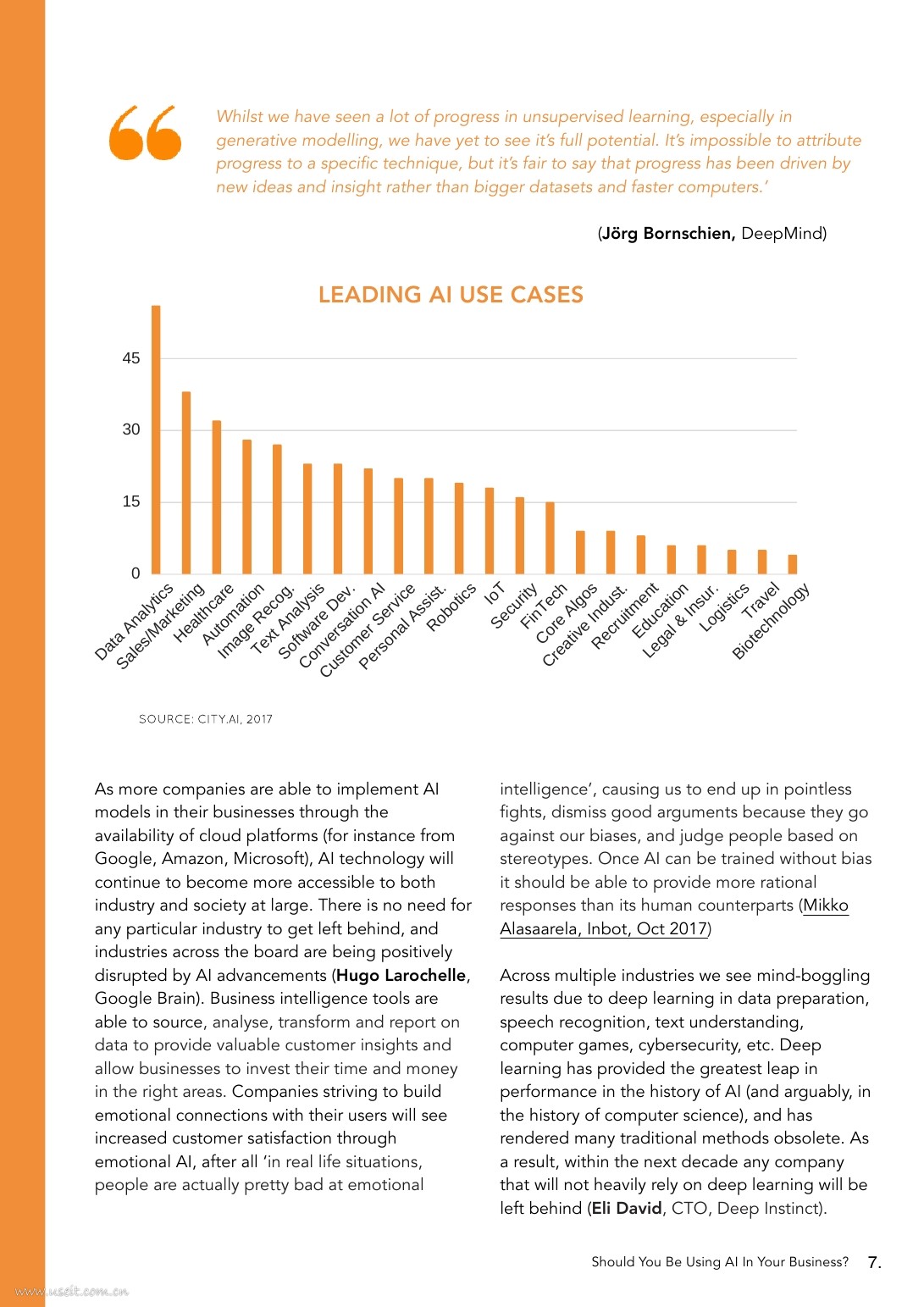 Whilst we have seen a lot of progress in unsupervised learning, especially in generative modelling, we have yet to see it's full potential. It's impossible to attribute progress to a specific technique, but it's fair to say that progress has been driven by new ideas and insight rather than bigger datasets and faster computers.'

(Jörg Bornschien, DeepMind)

LEADING AI USE CASES

45
30
15
0

Data Analytics
Sales/Marketing
Healthcare
Automation
Image Recog.
Text Analysis
Software Dev.
Conversation AI
Customer Service
Personal Assist.
Robotics
IoT
Security
FinTech
Core Algos
Creative Indust.
Recruitment
Education
Legal & Insur.
Logistics
Travel
Biotechnology

SOURCE: CITY.AI, 2017

As more companies are able to implement AI models in their businesses through the availability of cloud platforms (for instance from Google, Amazon, Microsoft), AI technology will continue to become more accessible to both industry and society at large. There is no need for any particular industry to get left behind, and industries across the board are being positively disrupted by AI advancements (Hugo Larochelle, Google Brain). Business intelligence tools are able to source, analyse, transform and report on data to provide valuable customer insights and allow businesses to invest their time and money in the right areas. Companies striving to build emotional connections with their users will see increased customer satisfaction through emotional AI, after all 'in real life situations, people are actually pretty bad at emotional intelligence', causing us to end up in pointless fights, dismiss good arguments because they go against our biases, and judge people based on stereotypes. Once AI can be trained without bias it should be able to provide more rational responses than its human counterparts (Mikko Alasaarela, Inbot, Oct 2017)

Across multiple industries we see mind-boggling results due to deep learning in data preparation, speech recognition, text understanding, computer games, cybersecurity, etc. Deep learning has provided the greatest leap in performance in the history of AI (and arguably, in the history of computer science), and has rendered many traditional methods obsolete. As a result, within the next decade any company that will not heavily rely on deep learning will be left behind (Eli David, CTO, Deep Instinct).

Should You Be Using AI In Your Business? 7.

www.useit.com.cn